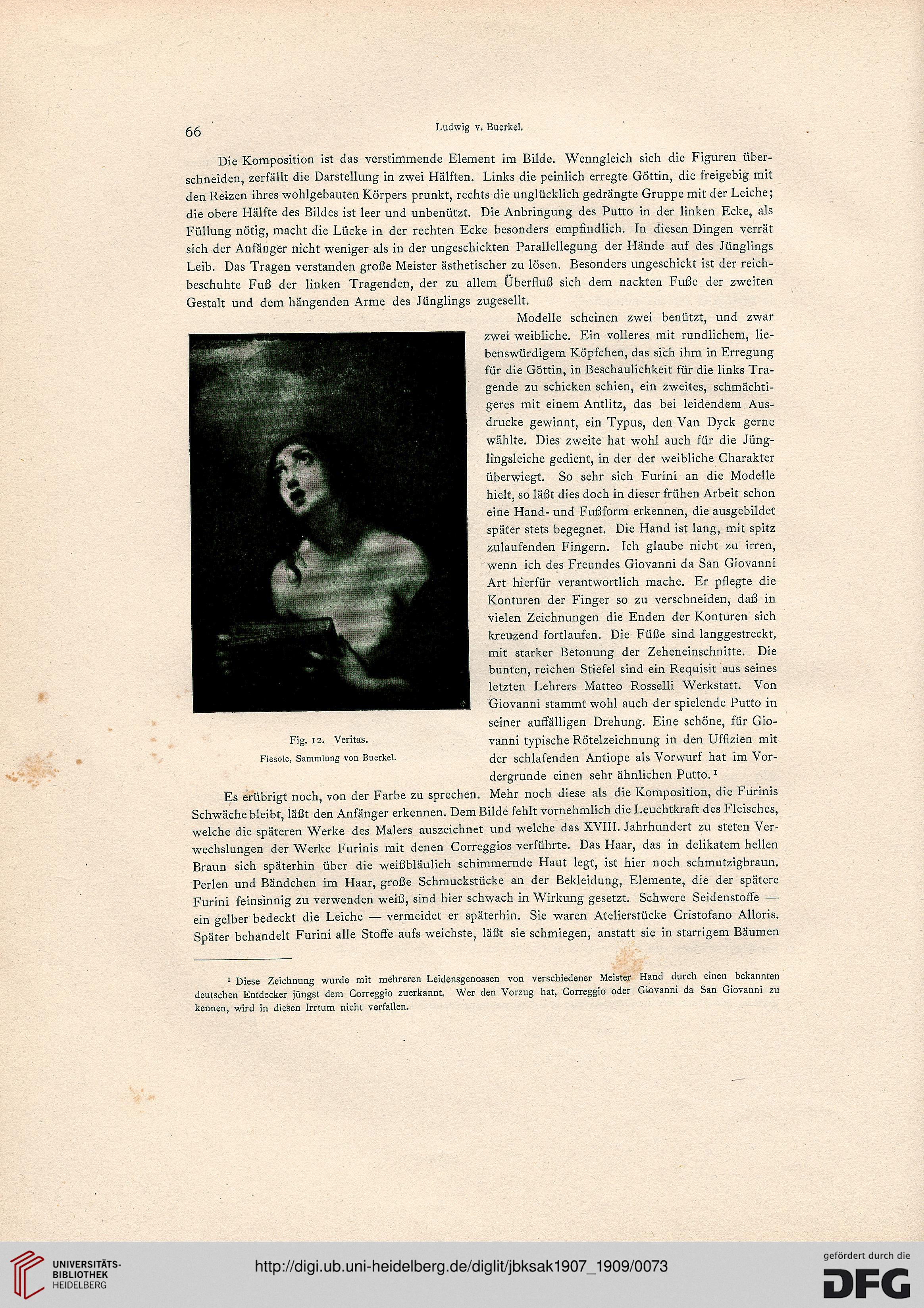 66 Ludwig v. Buerkel.

Die Komposition ist das verstimmende Element im Bilde. Wenngleich sich die Figuren überschneiden, zerfällt die Darstellung in zwei Hälften. Links die peinlich erregte Göttin, die freigebig mit den Reizen ihres wohlgebauten Körpers prunkt, rechts die unglücklich gedrängte Gruppe mit der Leiche; die obere Hälfte des Bildes ist leer und unbenützt. Die Anbringung des Putto in der linken Ecke, als Füllung nötig, macht die Lücke in der rechten Ecke besonders empfindlich. In diesen Dingen verrät sich der Anfänger nicht weniger als in der ungeschickten Parallellegung der Hände auf des Jünglings Leib. Das Tragen verstanden große Meister ästhetischer zu lösen. Besonders ungeschickt ist der reichbeschuhte Fuß der linken Tragenden, der zu allem Überfluß sich dem nackten Fuße der zweiten Gestalt und dem hängenden Arme des Jünglings zugesellt.

Modelle scheinen zwei benützt, und zwar zwei weibliche. Ein volleres mit rundlichem, liebenswürdigem Köpfchen, das sich ihm in Erregung für die Göttin, in Beschaulichkeit für die links Tragende zu schicken schien, ein zweites, schmächtigeres mit einem Antlitz, das bei leidendem Ausdrucke gewinnt, ein Typus, den Van Dyck gerne wählte. Dies zweite hat wohl auch für die Jünglingsleiche gedient, in der der weibliche Charakter überwiegt. So sehr sich Furini an die Modelle hielt, so läßt dies doch in dieser frühen Arbeit schon eine Hand- und Fußform erkennen, die ausgebildet später stets begegnet. Die Hand ist lang, mit spitz zulaufenden Fingern. Ich glaube nicht zu irren, wenn ich des Freundes Giovanni da San Giovanni Art hierfür verantwortlich mache. Er pflegte die Konturen der Finger so zu verschneiden, daß in vielen Zeichnungen die Enden der Konturen sich kreuzend fortlaufen. Die Füße sind langgestreckt, mit starker Betonung der Zeheneinschnitte. Die bunten, reichen Stiefel sind ein Requisit aus seines letzten Lehrers Matteo Rosselli Werkstatt. Von Giovanni stammt wohl auch der spielende Putto in seiner auffälligen Drehung. Eine schöne, für Giovanni typische Rötelzeichnung in den Uffizien mit der schlafenden Antiope als Vorwurf hat im Vordergrunde einen sehr ähnlichen Putto.¹

Fig. 12. Veritas.
Fiesole, Sammlung von Buerkel.

Es erübrigt noch, von der Farbe zu sprechen. Mehr noch diese als die Komposition, die Furinis Schwäche bleibt, läßt den Anfänger erkennen. Dem Bilde fehlt vornehmlich die Leuchtkraft des Fleisches, welche die späteren Werke des Malers auszeichnet und welche das XVIII. Jahrhundert zu steten Verwechslungen der Werke Furinis mit denen Correggios verführte. Das Haar, das in delikatem hellen Braun sich späterhin über die weißbläulich schimmernde Haut legt, ist hier noch schmutzigbraun. Perlen und Bändchen im Haar, große Schmuckstücke an der Bekleidung, Elemente, die der spätere Furini feinsinnig zu verwenden weiß, sind hier schwach in Wirkung gesetzt. Schwere Seidenstoffe — ein gelber bedeckt die Leiche — vermeidet er späterhin. Sie waren Atelierstücke Cristofano Alloris. Später behandelt Furini alle Stoffe aufs weichste, läßt sie schmiegen, anstatt sie in starrigem Bäumen

¹ Diese Zeichnung wurde mit mehreren Leidensgenossen von verschiedener Meister Hand durch einen bekannten deutschen Entdecker jüngst dem Correggio zuerkannt. Wer den Vorzug hat, Correggio oder Giovanni da San Giovanni zu kennen, wird in diesen Irrtum nicht verfallen.

UNIVERSITÄTS-BIBLIOTHEK HEIDELBERG
http://digi.ub.uni-heidelberg.de/diglit/jbksak1907_1909/0073
gefördert durch die DFG